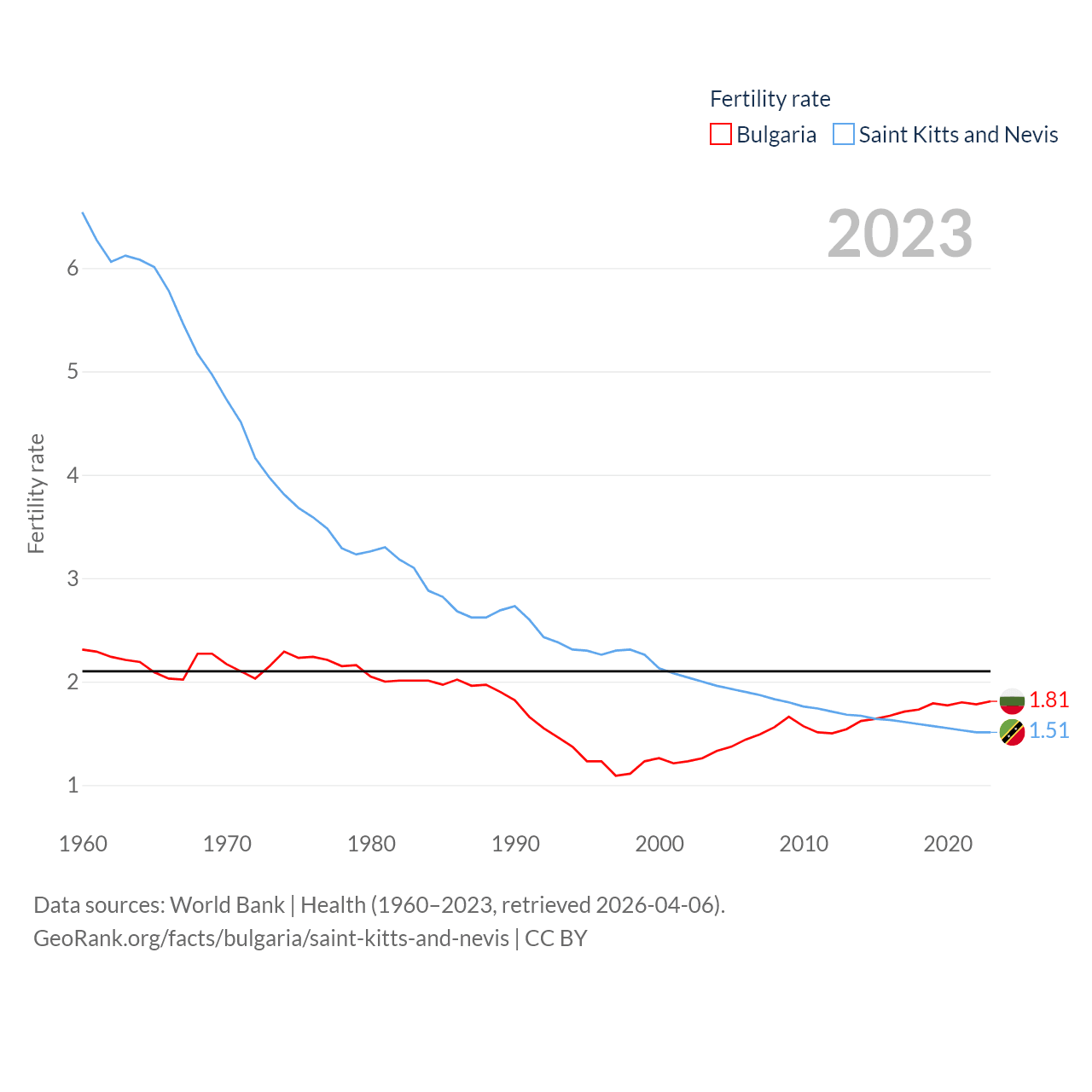 Fertility rate
Bulgaria Saint Kitts and Nevis

2023

Fertility rate

6
5
4
3
2
1

1.81
1.51

1960 1970 1980 1990 2000 2010 2020

Data sources: World Bank | Health (1960–2023, retrieved 2026-04-06).
GeoRank.org/facts/bulgaria/saint-kitts-and-nevis | CC BY